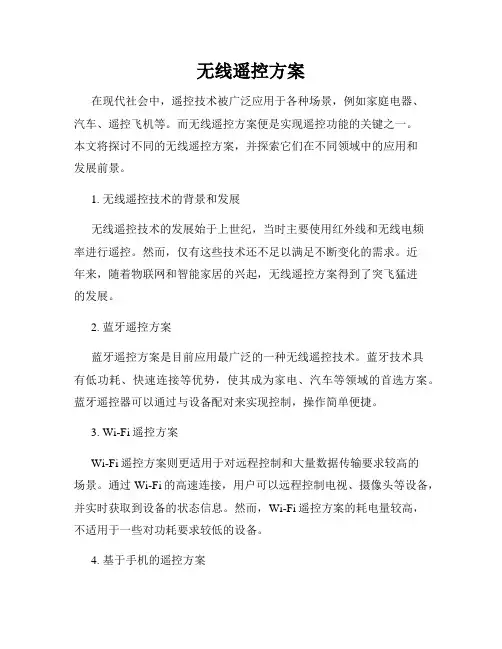 无线遥控方案

在现代社会中，遥控技术被广泛应用于各种场景，例如家庭电器、汽车、遥控飞机等。而无线遥控方案便是实现遥控功能的关键之一。本文将探讨不同的无线遥控方案，并探索它们在不同领域中的应用和发展前景。

1. 无线遥控技术的背景和发展

无线遥控技术的发展始于上世纪，当时主要使用红外线和无线电频率进行遥控。然而，仅有这些技术还不足以满足不断变化的需求。近年来，随着物联网和智能家居的兴起，无线遥控方案得到了突飞猛进的发展。

2. 蓝牙遥控方案

蓝牙遥控方案是目前应用最广泛的一种无线遥控技术。蓝牙技术具有低功耗、快速连接等优势，使其成为家电、汽车等领域的首选方案。蓝牙遥控器可以通过与设备配对来实现控制，操作简单便捷。

3. Wi-Fi 遥控方案

Wi-Fi 遥控方案则更适用于对远程控制和大量数据传输要求较高的场景。通过 Wi-Fi 的高速连接，用户可以远程控制电视、摄像头等设备，并实时获取到设备的状态信息。然而，Wi-Fi 遥控方案的耗电量较高，不适用于一些对功耗要求较低的设备。

4. 基于手机的遥控方案